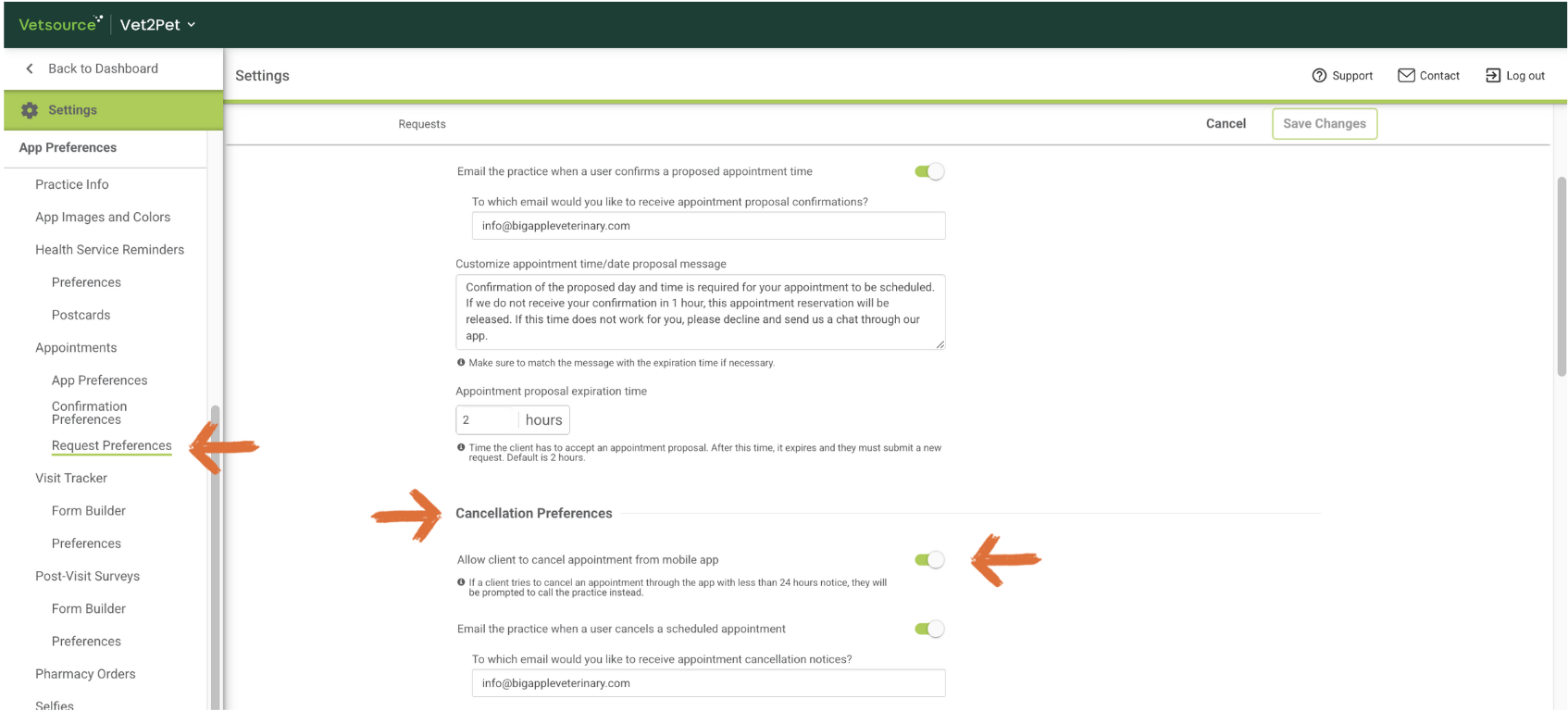 Vetsource | Vet2Pet

Back to Dashboard

Settings

App Preferences

Practice Info

App Images and Colors

Health Service Reminders

Preferences

Postcards

Appointments

App Preferences

Confirmation Preferences

Request Preferences

Visit Tracker

Form Builder

Preferences

Post-Visit Surveys

Form Builder

Preferences

Pharmacy Orders

Selfies

Settings

Support Contact Log out

Requests

Cancel Save Changes

Email the practice when a user confirms a proposed appointment time

To which email would you like to receive appointment proposal confirmations?

info@bigappleveterinary.com

Customize appointment time/date proposal message

Confirmation of the proposed day and time is required for your appointment to be scheduled. If we do not receive your confirmation in 1 hour, this appointment reservation will be released. If this time does not work for you, please decline and send us a chat through our app.

Make sure to match the message with the expiration time if necessary.

Appointment proposal expiration time

2 hours

Time the client has to accept an appointment proposal. After this time, it expires and they must submit a new request. Default is 2 hours.

Cancellation Preferences

Allow client to cancel appointment from mobile app

If a client tries to cancel an appointment through the app with less than 24 hours notice, they will be prompted to call the practice instead.

Email the practice when a user cancels a scheduled appointment

To which email would you like to receive appointment cancellation notices?

info@bigappleveterinary.com